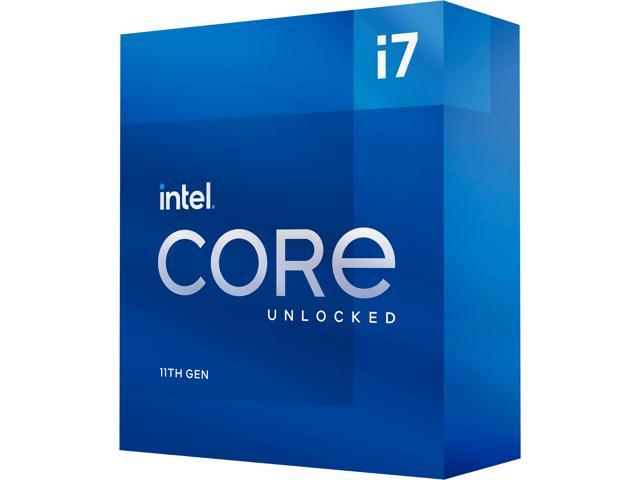 i7

intel.

CORE

UNLOCKED

11TH GEN